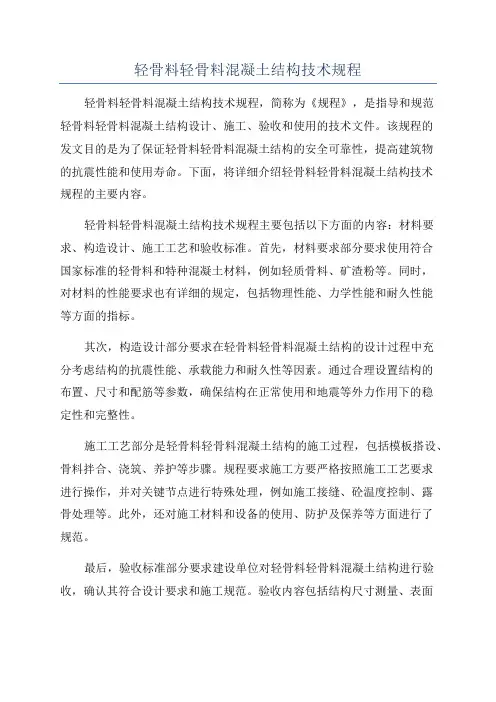 轻骨料轻骨料混凝土结构技术规程

轻骨料轻骨料混凝土结构技术规程，简称为《规程》，是指导和规范轻骨料轻骨料混凝土结构设计、施工、验收和使用的技术文件。该规程的发文目的是为了保证轻骨料轻骨料混凝土结构的安全可靠性，提高建筑物的抗震性能和使用寿命。下面，将详细介绍轻骨料轻骨料混凝土结构技术规程的主要内容。

轻骨料轻骨料混凝土结构技术规程主要包括以下方面的内容：材料要求、构造设计、施工工艺和验收标准。首先，材料要求部分要求使用符合国家标准的轻骨料和特种混凝土材料，例如轻质骨料、矿渣粉等。同时，对材料的性能要求也有详细的规定，包括物理性能、力学性能和耐久性能等方面的指标。

其次，构造设计部分要求在轻骨料轻骨料混凝土结构的设计过程中充分考虑结构的抗震性能、承载能力和耐久性等因素。通过合理设置结构的布置、尺寸和配筋等参数，确保结构在正常使用和地震等外力作用下的稳定性和完整性。

施工工艺部分是轻骨料轻骨料混凝土结构的施工过程，包括模板搭设、骨料拌合、浇筑、养护等步骤。规程要求施工方要严格按照施工工艺要求进行操作，并对关键节点进行特殊处理，例如施工接缝、砼温度控制、露骨处理等。此外，还对施工材料和设备的使用、防护及保养等方面进行了规范。

最后，验收标准部分要求建设单位对轻骨料轻骨料混凝土结构进行验收，确认其符合设计要求和施工规范。验收内容包括结构尺寸测量、表面